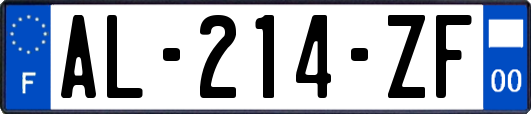 F
AL-214-ZF
00